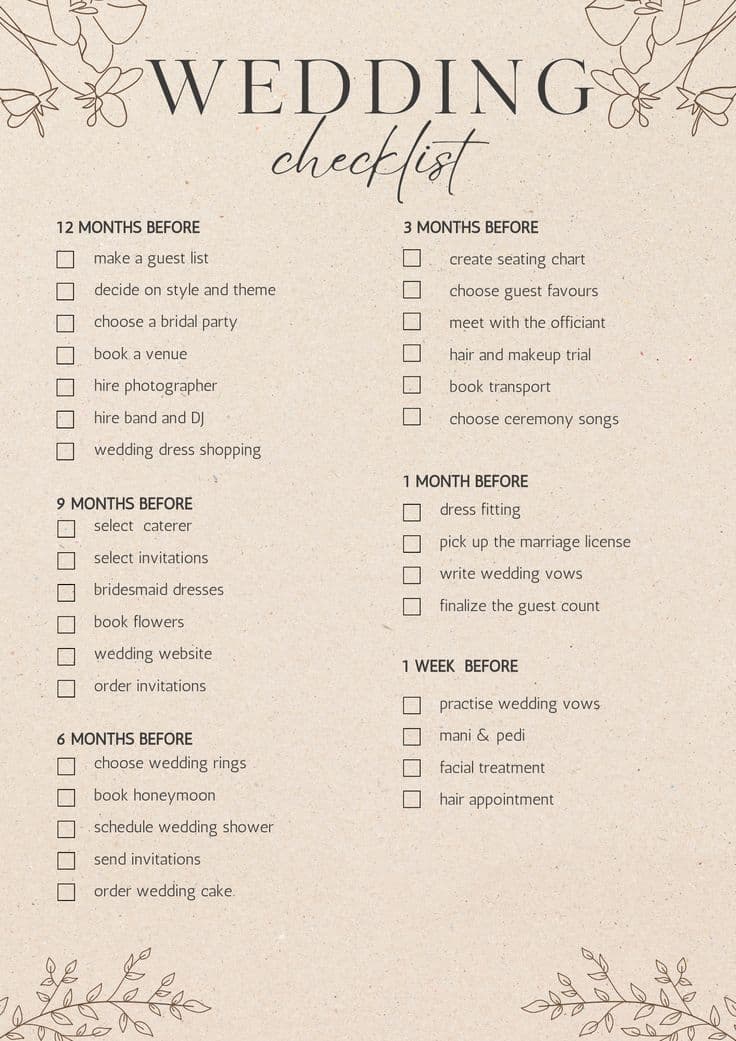 WEDDING
checklist

12 MONTHS BEFORE
make a guest list
decide on style and theme
choose a bridal party
book a venue
hire photographer
hire band and DJ
wedding dress shopping

9 MONTHS BEFORE
select caterer
select invitations
bridesmaid dresses
book flowers
wedding website
order invitations

6 MONTHS BEFORE
choose wedding rings
book honeymoon
schedule wedding shower
send invitations
order wedding cake

3 MONTHS BEFORE
create seating chart
choose guest favours
meet with the officiant
hair and makeup trial
book transport
choose ceremony songs

1 MONTH BEFORE
dress fitting
pick up the marriage license
write wedding vows
finalize the guest count

1 WEEK BEFORE
practise wedding vows
mani & pedi
facial treatment
hair appointment